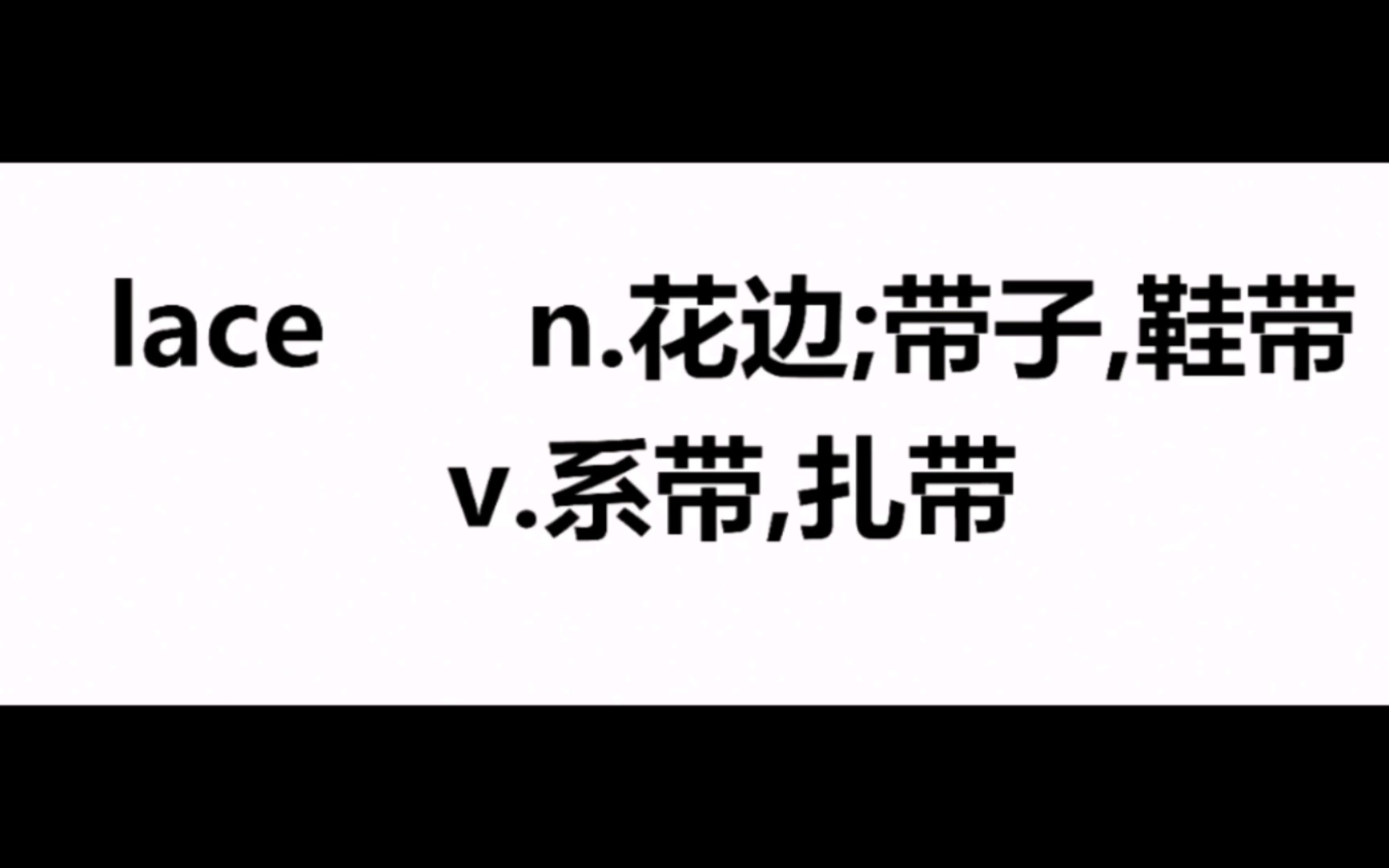 lace n.花边;带子,鞋带
v.系带,扎带